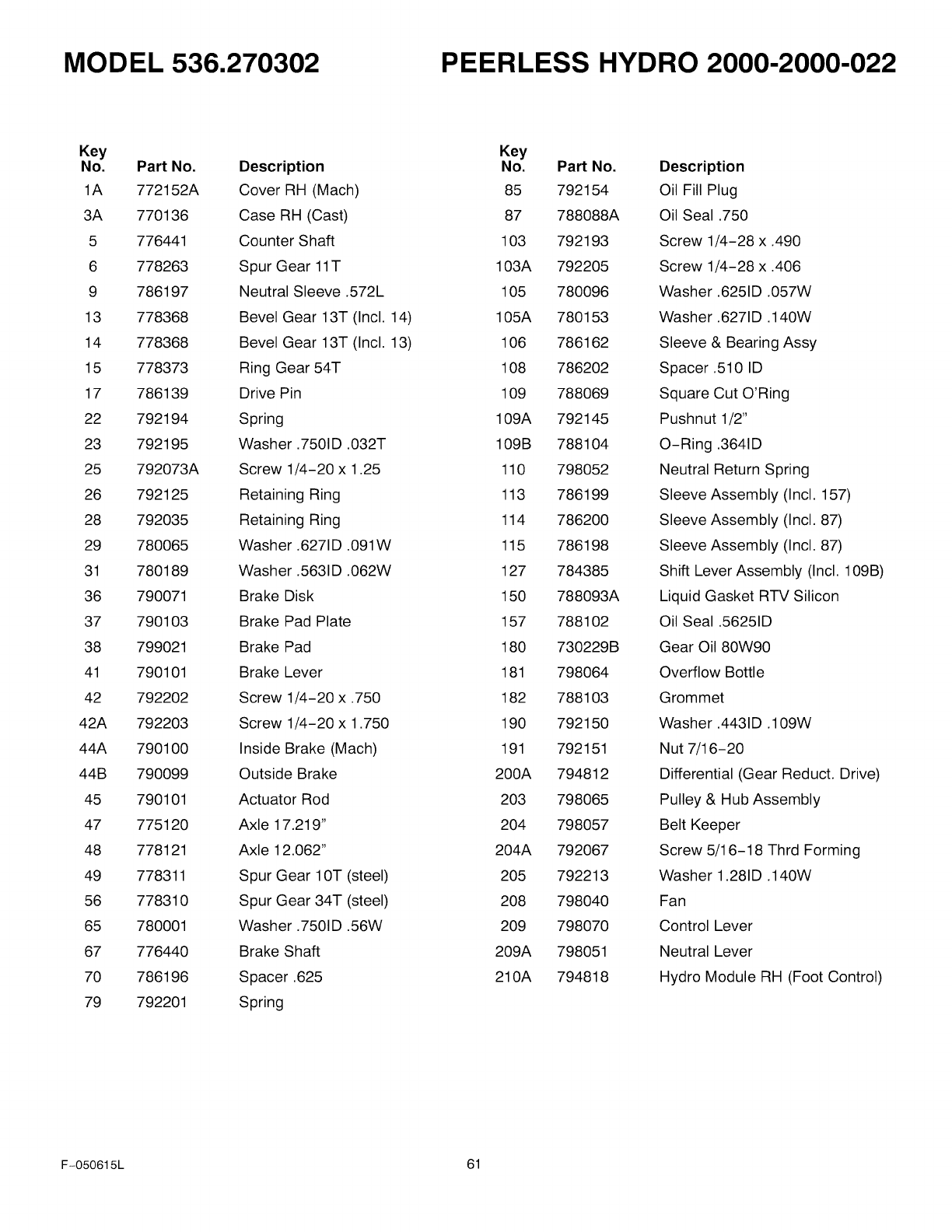 MODEL 536.270302

PEERLESS HYDRO 2000-2000-022

| Key No. | Part No. | Description |
|---|---|---|
| 1A | 772152A | Cover RH (Mach) |
| 3A | 770136 | Case RH (Cast) |
| 5 | 776441 | Counter Shaft |
| 6 | 778263 | Spur Gear 11T |
| 9 | 786197 | Neutral Sleeve .572L |
| 13 | 778368 | Bevel Gear 13T (Incl. 14) |
| 14 | 778368 | Bevel Gear 13T (Incl. 13) |
| 15 | 778373 | Ring Gear 54T |
| 17 | 786139 | Drive Pin |
| 22 | 792194 | Spring |
| 23 | 792195 | Washer .750ID .032T |
| 25 | 792073A | Screw 1/4-20 x 1.25 |
| 26 | 792125 | Retaining Ring |
| 28 | 792035 | Retaining Ring |
| 29 | 780065 | Washer .627ID .091W |
| 31 | 780189 | Washer .563ID .062W |
| 36 | 790071 | Brake Disk |
| 37 | 790103 | Brake Pad Plate |
| 38 | 799021 | Brake Pad |
| 41 | 790101 | Brake Lever |
| 42 | 792202 | Screw 1/4-20 x .750 |
| 42A | 792203 | Screw 1/4-20 x 1.750 |
| 44A | 790100 | Inside Brake (Mach) |
| 44B | 790099 | Outside Brake |
| 45 | 790101 | Actuator Rod |
| 47 | 775120 | Axle 17.219" |
| 48 | 778121 | Axle 12.062" |
| 49 | 778311 | Spur Gear 10T (steel) |
| 56 | 778310 | Spur Gear 34T (steel) |
| 65 | 780001 | Washer .750ID .56W |
| 67 | 776440 | Brake Shaft |
| 70 | 786196 | Spacer .625 |
| 79 | 792201 | Spring |

| Key No. | Part No. | Description |
|---|---|---|
| 85 | 792154 | Oil Fill Plug |
| 87 | 788088A | Oil Seal .750 |
| 103 | 792193 | Screw 1/4-28 x .490 |
| 103A | 792205 | Screw 1/4-28 x .406 |
| 105 | 780096 | Washer .625ID .057W |
| 105A | 780153 | Washer .627ID .140W |
| 106 | 786162 | Sleeve & Bearing Assy |
| 108 | 786202 | Spacer .510 ID |
| 109 | 788069 | Square Cut O'Ring |
| 109A | 792145 | Pushnut 1/2" |
| 109B | 788104 | O-Ring .364ID |
| 110 | 798052 | Neutral Return Spring |
| 113 | 786199 | Sleeve Assembly (Incl. 157) |
| 114 | 786200 | Sleeve Assembly (Incl. 87) |
| 115 | 786198 | Sleeve Assembly (Incl. 87) |
| 127 | 784385 | Shift Lever Assembly (Incl. 109B) |
| 150 | 788093A | Liquid Gasket RTV Silicon |
| 157 | 788102 | Oil Seal .5625ID |
| 180 | 730229B | Gear Oil 80W90 |
| 181 | 798064 | Overflow Bottle |
| 182 | 788103 | Grommet |
| 190 | 792150 | Washer .443ID .109W |
| 191 | 792151 | Nut 7/16-20 |
| 200A | 794812 | Differential (Gear Reduct. Drive) |
| 203 | 798065 | Pulley & Hub Assembly |
| 204 | 798057 | Belt Keeper |
| 204A | 792067 | Screw 5/16-18 Thrd Forming |
| 205 | 792213 | Washer 1.28ID .140W |
| 208 | 798040 | Fan |
| 209 | 798070 | Control Lever |
| 209A | 798051 | Neutral Lever |
| 210A | 794818 | Hydro Module RH (Foot Control) |

F-050615L

61